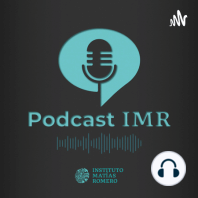 Podcast IMR

INSTITUTO
MATÍAS
ROMERO